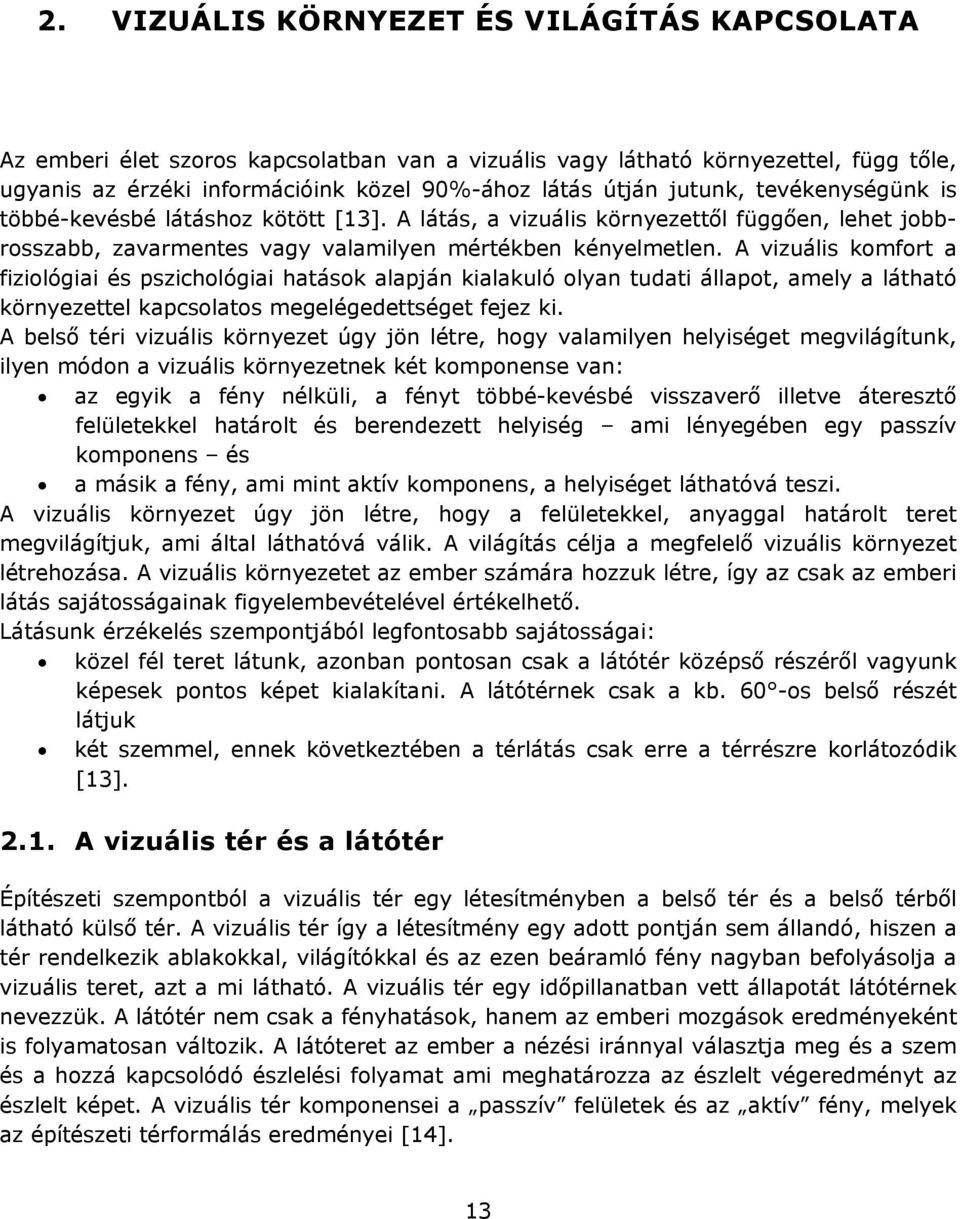 2. VIZUÁLIS KÖRNYEZET ÉS VILÁGÍTÁS KAPCSOLATA

Az emberi élet szoros kapcsolatban van a vizuális vagy látható környezettel, függ tőle, ugyanis az érzéki információink közel 90%-ához látás útján jutunk, tevékenységünk is többé-kevésbé látáshoz kötött [13]. A látás, a vizuális környezettől függően, lehet jobb-rosszabb, zavarmentes vagy valamilyen mértékben kényelmetlen. A vizuális komfort a fiziológiai és pszichológiai hatások alapján kialakuló olyan tudati állapot, amely a látható környezettel kapcsolatos megelégedettséget fejez ki.

A belső téri vizuális környezet úgy jön létre, hogy valamilyen helyiséget megvilágítunk, ilyen módon a vizuális környezetnek két komponense van:

• az egyik a fény nélküli, a fényt többé-kevésbé visszaverő illetve áteresztő felületekkel határolt és berendezett helyiség – ami lényegében egy passzív komponens – és
• a másik a fény, ami mint aktív komponens, a helyiséget láthatóvá teszi.

A vizuális környezet úgy jön létre, hogy a felületekkel, anyaggal határolt teret megvilágítjuk, ami által láthatóvá válik. A világítás célja a megfelelő vizuális környezet létrehozása. A vizuális környezetet az ember számára hozzuk létre, így az csak az emberi látás sajátosságainak figyelembevételével értékelhető.

Látásunk érzékelés szempontjából legfontosabb sajátosságai:

• közel fél teret látunk, azonban pontosan csak a látótér középső részéről vagyunk képesek pontos képet kialakítani. A látótérnek csak a kb. 60°-os belső részét látjuk
• két szemmel, ennek következtében a térlátás csak erre a térrészre korlátozódik [13].

2.1. A vizuális tér és a látótér

Építészeti szempontból a vizuális tér egy létesítményben a belső tér és a belső térből látható külső tér. A vizuális tér így a létesítmény egy adott pontján sem állandó, hiszen a tér rendelkezik ablakokkal, világítókkal és az ezen beáramló fény nagyban befolyásolja a vizuális teret, azt a mi látható. A vizuális tér egy időpillanatban vett állapotát látótérnek nevezzük. A látótér nem csak a fényhatások, hanem az emberi mozgások eredményeként is folyamatosan változik. A látóteret az ember a nézési iránnyal választja meg és a szem és a hozzá kapcsolódó észlelési folyamat ami meghatározza az észlelt végeredményt az észlelt képet. A vizuális tér komponensei a „passzív” felületek és az „aktív” fény, melyek az építészeti térformálás eredményei [14].

13